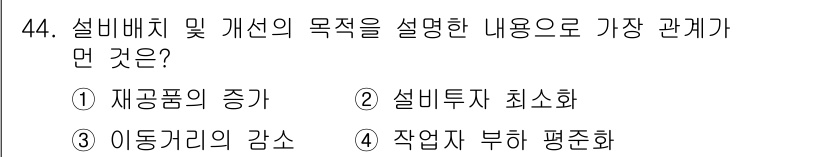 44. 설비배치 및 개선의 목적을 설명한 내용으로 가장 관계가 먼 것은?

① 재공품의 증가
② 설비투자 최소화
③ 이동거리의 감소
④ 작업자 부하 평준화